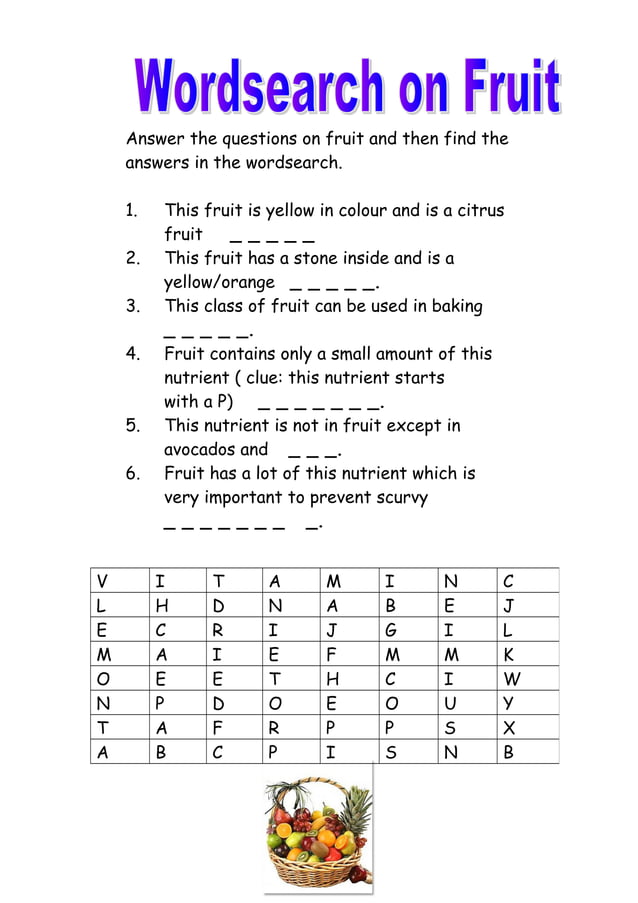 Wordsearch on Fruit

Answer the questions on fruit and then find the answers in the wordsearch.

1. This fruit is yellow in colour and is a citrus fruit _ _ _ _ _
2. This fruit has a stone inside and is a yellow/orange _ _ _ _ _.
3. This class of fruit can be used in baking _ _ _ _ _.
4. Fruit contains only a small amount of this nutrient ( clue: this nutrient starts with a P) _ _ _ _ _ _ _.
5. This nutrient is not in fruit except in avocados and _ _ _.
6. Fruit has a lot of this nutrient which is very important to prevent scurvy _ _ _ _ _ _ _ _.

| V | I | T | A | M | I | N | C |
|---|---|---|---|---|---|---|---|
| L | H | D | N | A | B | E | J |
| E | C | R | I | J | G | I | L |
| M | A | I | E | F | M | M | K |
| O | E | E | T | H | C | I | W |
| N | P | D | O | E | O | U | Y |
| T | A | F | R | P | P | S | X |
| A | B | C | P | I | S | N | B |